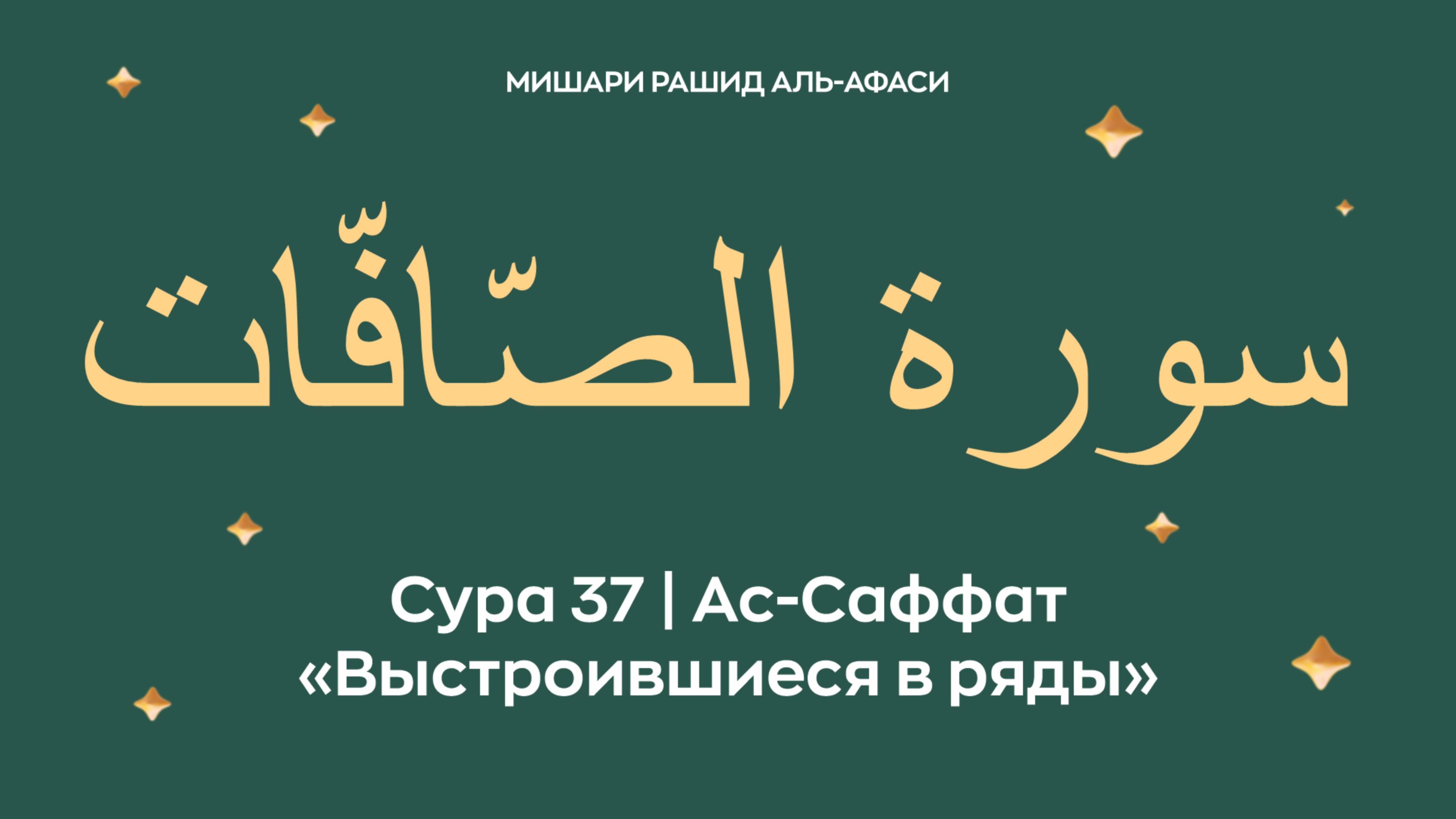 МИШАРИ РАШИД АЛЬ-АФАСИ

سورة الصّافّات

Сура 37 | Ас-Саффат
«Выстроившиеся в ряды»